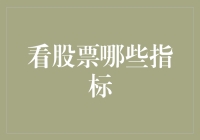 看股票哪些指标